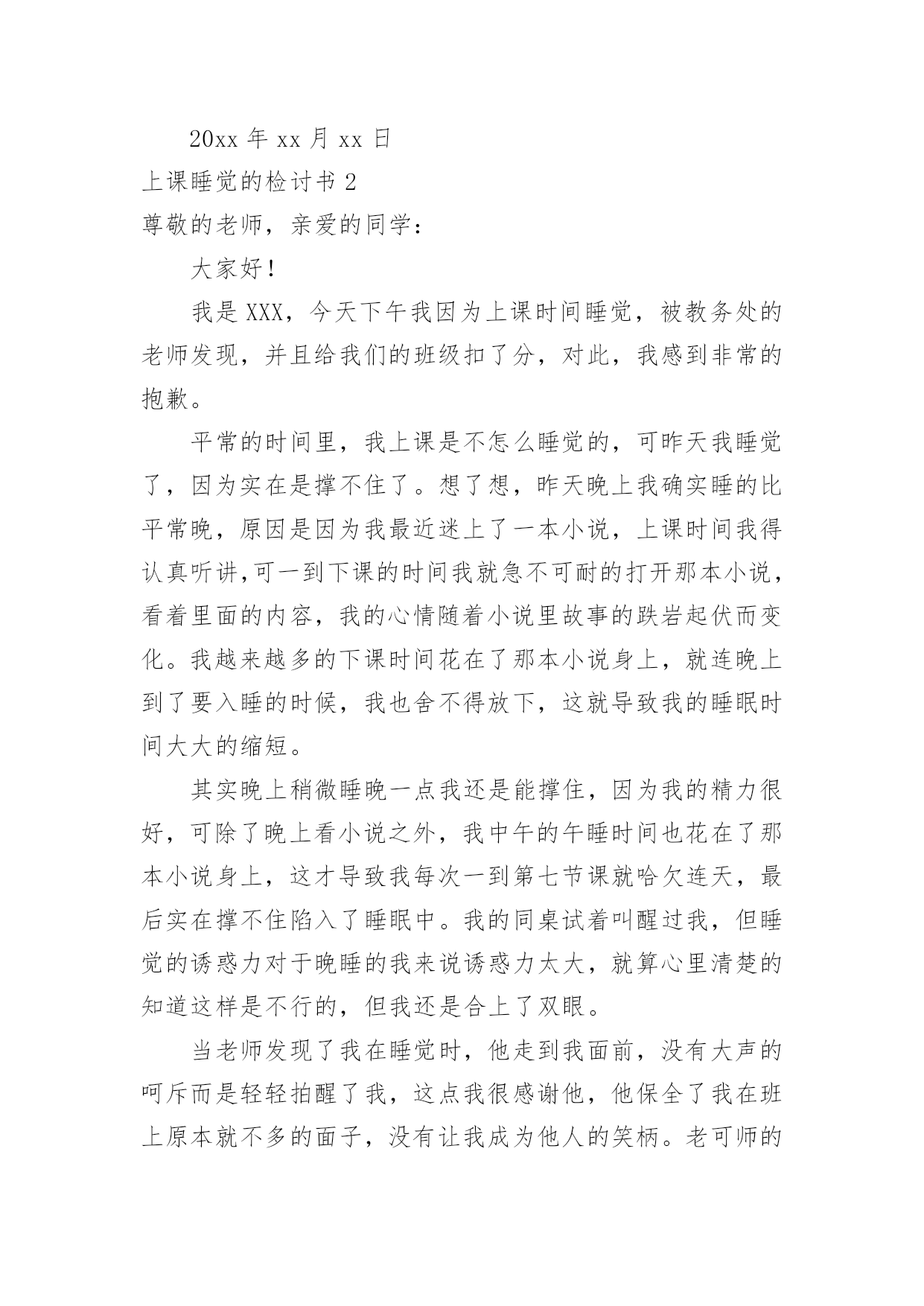 20xx 年 xx 月 xx 日

上课睡觉的检讨书 2

尊敬的老师，亲爱的同学：

大家好！

我是 XXX，今天下午我因为上课时间睡觉，被教务处的老师发现，并且给我们的班级扣了分，对此，我感到非常的抱歉。

平常的时间里，我上课是不怎么睡觉的，可昨天我睡觉了，因为实在是撑不住了。想了想，昨天晚上我确实睡的比平常晚，原因是因为我最近迷上了一本小说，上课时间我得认真听讲,可一到下课的时间我就急不可耐的打开那本小说，看着里面的内容，我的心情随着小说里故事的跌岩起伏而变化。我越来越多的下课时间花在了那本小说身上，就连晚上到了要入睡的时候，我也舍不得放下，这就导致我的睡眠时间大大的缩短。

其实晚上稍微睡晚一点我还是能撑住，因为我的精力很好，可除了晚上看小说之外，我中午的午睡时间也花在了那本小说身上，这才导致我每次一到第七节课就哈欠连天，最后实在撑不住陷入了睡眠中。我的同桌试着叫醒过我，但睡觉的诱惑力对于晚睡的我来说诱惑力太大，就算心里清楚的知道这样是不行的，但我还是合上了双眼。

当老师发现了我在睡觉时，他走到我面前，没有大声的呵斥而是轻轻拍醒了我，这点我很感谢他，他保全了我在班上原本就不多的面子，没有让我成为他人的笑柄。老可师的